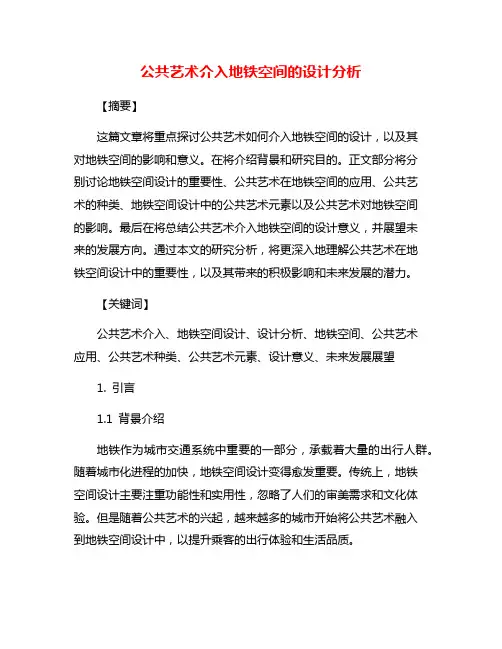 公共艺术介入地铁空间的设计分析

【摘要】

这篇文章将重点探讨公共艺术如何介入地铁空间的设计，以及其对地铁空间的影响和意义。在将介绍背景和研究目的。正文部分将分别讨论地铁空间设计的重要性、公共艺术在地铁空间的应用、公共艺术的种类、地铁空间设计中的公共艺术元素以及公共艺术对地铁空间的影响。最后在将总结公共艺术介入地铁空间的设计意义，并展望未来的发展方向。通过本文的研究分析，将更深入地理解公共艺术在地铁空间设计中的重要性，以及其带来的积极影响和未来发展的潜力。

【关键词】

公共艺术介入、地铁空间设计、设计分析、地铁空间、公共艺术应用、公共艺术种类、公共艺术元素、设计意义、未来发展展望

1. 引言

1.1 背景介绍

地铁作为城市交通系统中重要的一部分，承载着大量的出行人群。随着城市化进程的加快，地铁空间设计变得愈发重要。传统上，地铁空间设计主要注重功能性和实用性，忽略了人们的审美需求和文化体验。但是随着公共艺术的兴起，越来越多的城市开始将公共艺术融入到地铁空间设计中，以提升乘客的出行体验和生活品质。